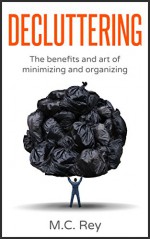 DECLUTTERING

The benefits and art of minimizing and organizing

M.C. Rey